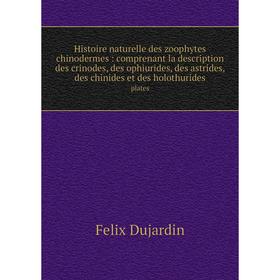 Histoire naturelle des zoophytes chinodermes : comprenant la description des crinodes, des ophiurides, des astrides, des chinides et des holothurides

plates

Felix Dujardin